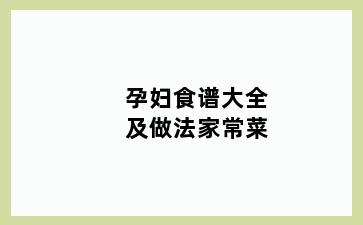 孕妇食谱大全
及做法家常菜